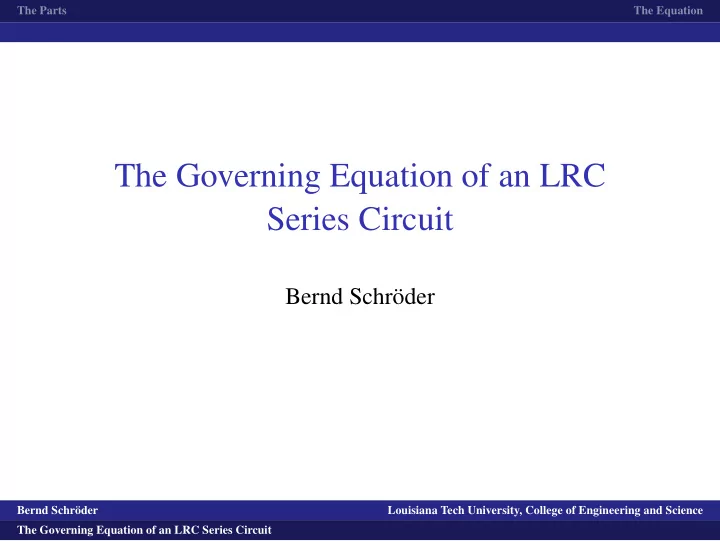 The Parts The Equation

The Governing Equation of an LRC Series Circuit

Bernd Schröder

Bernd Schröder Louisiana Tech University, College of Engineering and Science

The Governing Equation of an LRC Series Circuit